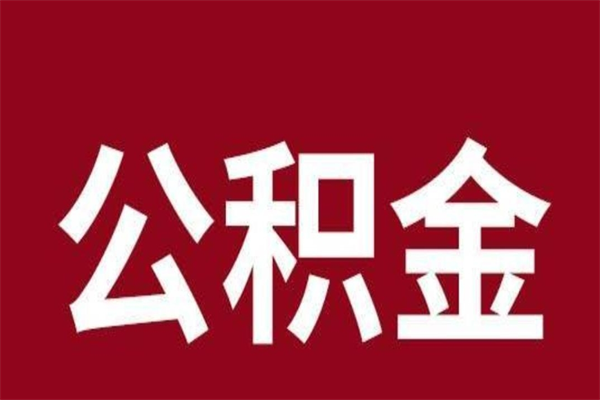 公积金